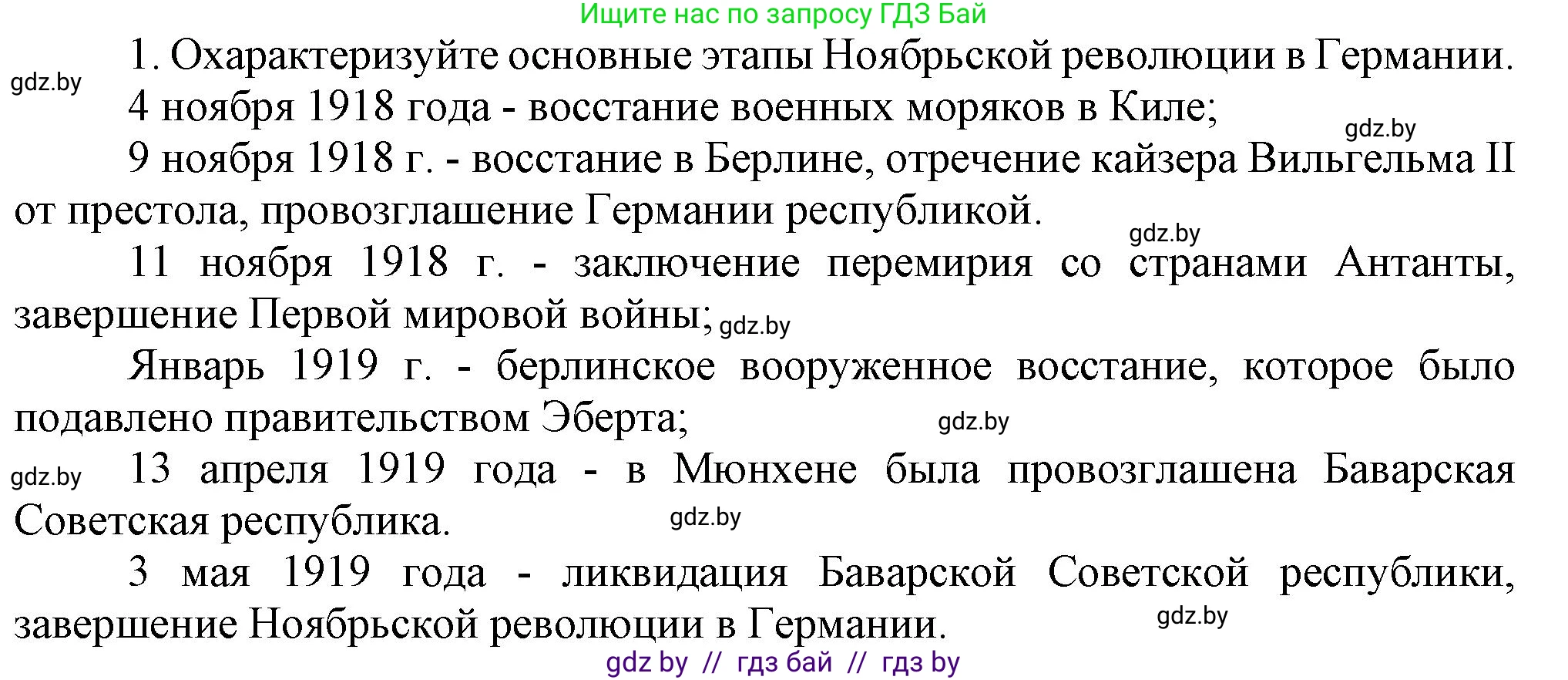 Ищите нас по запросу ГДЗ Бай

gdz.by

1. Охарактеризуйте основные этапы Ноябрьской революции в Германии.

4 ноября 1918 года - восстание военных моряков в Киле;

gdz.by

9 ноября 1918 г. - восстание в Берлине, отречение кайзера Вильгельма II от престола, провозглашение Германии республикой.

gdz.by

11 ноября 1918 г. - заключение перемирия со странами Антанты, завершение Первой мировой войны; gdz.by

Январь 1919 г. - берлинское вооруженное восстание, которое было подавлено правительством Эберта;

gdz.by

gdz.by

13 апреля 1919 года - в Мюнхене была провозглашена Баварская Советская республика.

gdz.by

3 мая 1919 года - ликвидация Баварской Советской республики, завершение Ноябрьской революции в Германии.

gdz.by

gdz by // гдз бай // гдз by